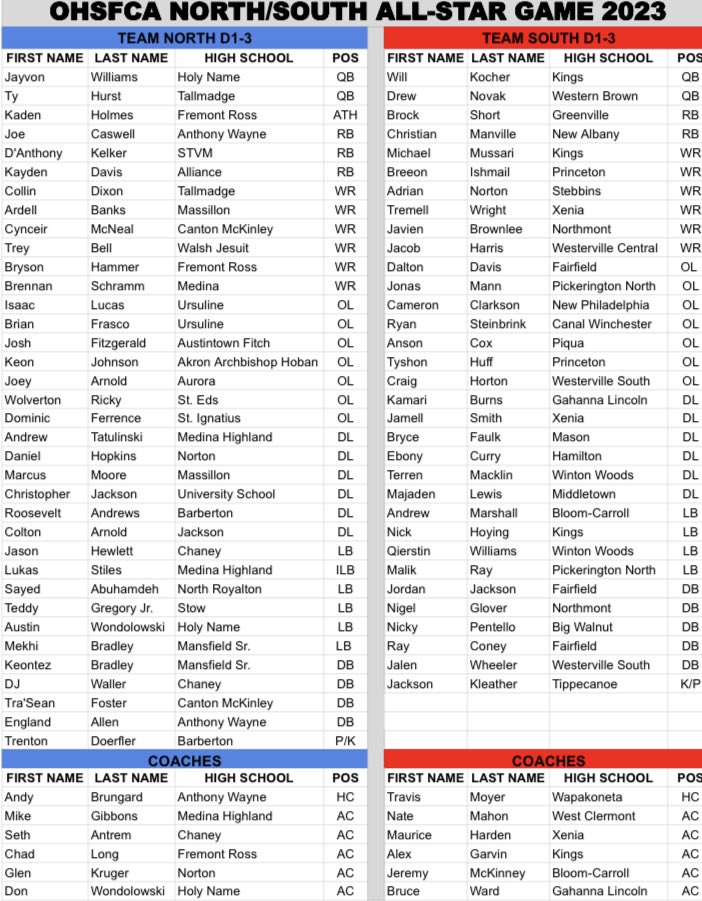 OHSFCA NORTH/SOUTH ALL-STAR GAME 2023

TEAM NORTH D1-3

| FIRST NAME | LAST NAME | HIGH SCHOOL | POS |
|---|---|---|---|
| Jayvon | Williams | Holy Name | QB |
| Ty | Hurst | Tallmadge | QB |
| Kaden | Holmes | Fremont Ross | ATH |
| Joe | Caswell | Anthony Wayne | RB |
| D'Anthony | Kelker | STVM | RB |
| Kayden | Davis | Alliance | RB |
| Collin | Dixon | Tallmadge | WR |
| Ardell | Banks | Massillon | WR |
| Cynceir | McNeal | Canton McKinley | WR |
| Trey | Bell | Walsh Jesuit | WR |
| Bryson | Hammer | Fremont Ross | WR |
| Brennan | Schramm | Medina | WR |
| Isaac | Lucas | Ursuline | OL |
| Brian | Frasco | Ursuline | OL |
| Josh | Fitzgerald | Austintown Fitch | OL |
| Keon | Johnson | Akron Archbishop Hoban | OL |
| Joey | Arnold | Aurora | OL |
| Wolverton | Ricky | St. Eds | OL |
| Dominic | Ferrence | St. Ignatius | OL |
| Andrew | Tatulinski | Medina Highland | DL |
| Daniel | Hopkins | Norton | DL |
| Marcus | Moore | Massillon | DL |
| Christopher | Jackson | University School | DL |
| Roosevelt | Andrews | Barberton | DL |
| Colton | Arnold | Jackson | DL |
| Jason | Hewlett | Chaney | LB |
| Lukas | Stiles | Medina Highland | ILB |
| Sayed | Abuhamdeh | North Royalton | LB |
| Teddy | Gregory Jr. | Stow | LB |
| Austin | Wondolowski | Holy Name | LB |
| Mekhi | Bradley | Mansfield Sr. | LB |
| Keontez | Bradley | Mansfield Sr. | DB |
| DJ | Waller | Chaney | DB |
| Tra'Sean | Foster | Canton McKinley | DB |
| England | Allen | Anthony Wayne | DB |
| Trenton | Doerfler | Barberton | P/K |

COACHES

| FIRST NAME | LAST NAME | HIGH SCHOOL | POS |
|---|---|---|---|
| Andy | Brungard | Anthony Wayne | HC |
| Mike | Gibbons | Medina Highland | AC |
| Seth | Antrem | Chaney | AC |
| Chad | Long | Fremont Ross | AC |
| Glen | Kruger | Norton | AC |
| Don | Wondolowski | Holy Name | AC |

TEAM SOUTH D1-3

| FIRST NAME | LAST NAME | HIGH SCHOOL | POS |
|---|---|---|---|
| Will | Kocher | Kings | QB |
| Drew | Novak | Western Brown | QB |
| Brock | Short | Greenville | RB |
| Christian | Manville | New Albany | RB |
| Michael | Mussari | Kings | WR |
| Breeon | Ishmail | Princeton | WR |
| Adrian | Norton | Stebbins | WR |
| Tremell | Wright | Xenia | WR |
| Javien | Brownlee | Northmont | WR |
| Jacob | Harris | Westerville Central | WR |
| Dalton | Davis | Fairfield | OL |
| Jonas | Mann | Pickerington North | OL |
| Cameron | Clarkson | New Philadelphia | OL |
| Ryan | Steinbrink | Canal Winchester | OL |
| Anson | Cox | Piqua | OL |
| Tyshon | Huff | Princeton | OL |
| Craig | Horton | Westerville South | OL |
| Kamari | Burns | Gahanna Lincoln | DL |
| Jamell | Smith | Xenia | DL |
| Bryce | Faulk | Mason | DL |
| Ebony | Curry | Hamilton | DL |
| Terren | Macklin | Winton Woods | DL |
| Majaden | Lewis | Middletown | DL |
| Andrew | Marshall | Bloom-Carroll | LB |
| Nick | Hoying | Kings | LB |
| Qierstin | Williams | Winton Woods | LB |
| Malik | Ray | Pickerington North | LB |
| Jordan | Jackson | Fairfield | DB |
| Nigel | Glover | Northmont | DB |
| Nicky | Pentello | Big Walnut | DB |
| Ray | Coney | Fairfield | DB |
| Jalen | Wheeler | Westerville South | DB |
| Jackson | Kleather | Tippecanoe | K/P |

COACHES

| FIRST NAME | LAST NAME | HIGH SCHOOL | POS |
|---|---|---|---|
| Travis | Moyer | Wapakoneta | HC |
| Nate | Mahon | West Clermont | AC |
| Maurice | Harden | Xenia | AC |
| Alex | Garvin | Kings | AC |
| Jeremy | McKinney | Bloom-Carroll | AC |
| Bruce | Ward | Gahanna Lincoln | AC |